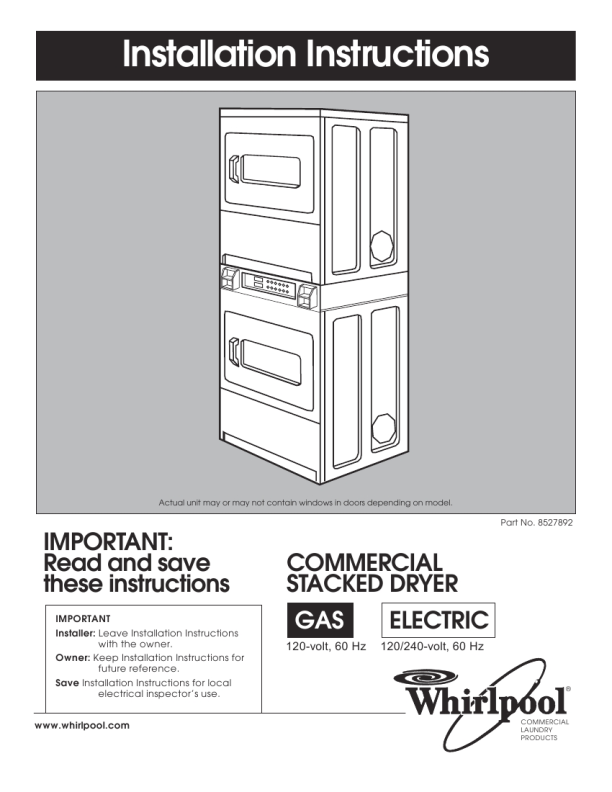 Installation Instructions

Actual unit may or may not contain windows in doors depending on model.

Part No. 8527892

IMPORTANT:
Read and save these instructions

IMPORTANT
Installer: Leave Installation Instructions with the owner.
Owner: Keep Installation Instructions for future reference.
Save Installation Instructions for local electrical inspector's use.

COMMERCIAL
STACKED DRYER

GAS
120-volt, 60 Hz

ELECTRIC
120/240-volt, 60 Hz

Whirlpool®
COMMERCIAL
LAUNDRY
PRODUCTS

www.whirlpool.com